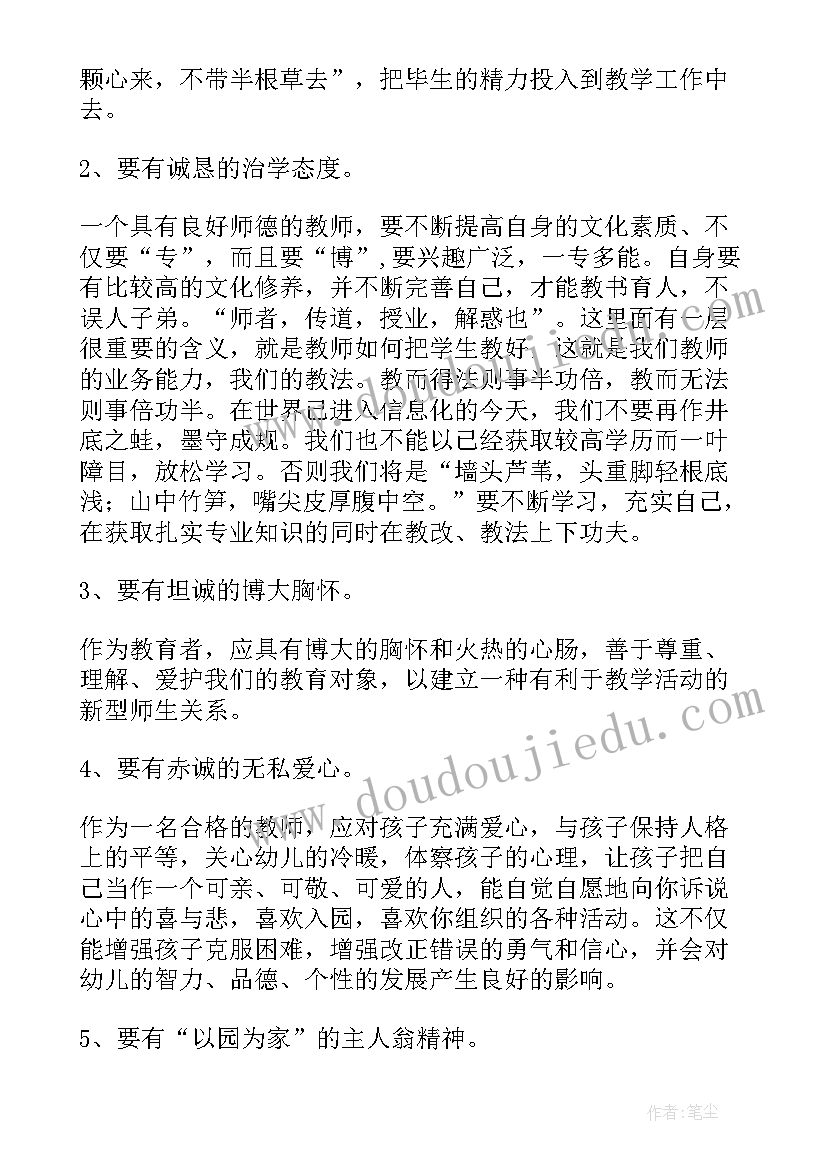 颗心来，不带半根草去”，把毕生的精力投入到教学工作中去。

2、要有诚恳的治学态度。

一个具有良好师德的教师，要不断提高自身的文化素质、不仅要“专”，而且要“博”，要兴趣广泛，一专多能。自身要有比较高的文化修养，并不断完善自己，才能教书育人，不误人子弟。“师者，传道，授业，解惑也”。这里面有一层很重要的含义，就是教师如何把学生教好，这就是我们教师的业务能力，我们的教法。教而得法则事半功倍，教而无法则事倍功半。在世界已进入信息化的今天，我们不要再作井底之蛙，墨守成规。我们也不能以已经获取较高学历而一叶障目，放松学习。否则我们将是“墙头芦苇，头重脚轻根底浅；山中竹笋，嘴尖皮厚腹中空。”要不断学习，充实自己，在获取扎实专业知识的同时在教改、教法上下功夫。

3、要有坦诚的博大胸怀。

作为教育者，应具有博大的胸怀和火热的心肠，善于尊重、理解、爱护我们的教育对象，以建立一种有利于教学活动的新型师生关系。

4、要有赤诚的无私爱心。

作为一名合格的教师，应对孩子充满爱心，与孩子保持人格上的平等，关心幼儿的冷暖，体察孩子的心理，让孩子把自己当作一个可亲、可敬、可爱的人，能自觉自愿地向你诉说心中的喜与悲，喜欢入园，喜欢你组织的各种活动。这不仅能增强孩子克服困难，增强改正错误的勇气和信心，并会对幼儿的智力、品德、个性的发展产生良好的影响。

5、要有“以园为家”的主人翁精神。

www.doudoujiedu.com

作者：笔尘